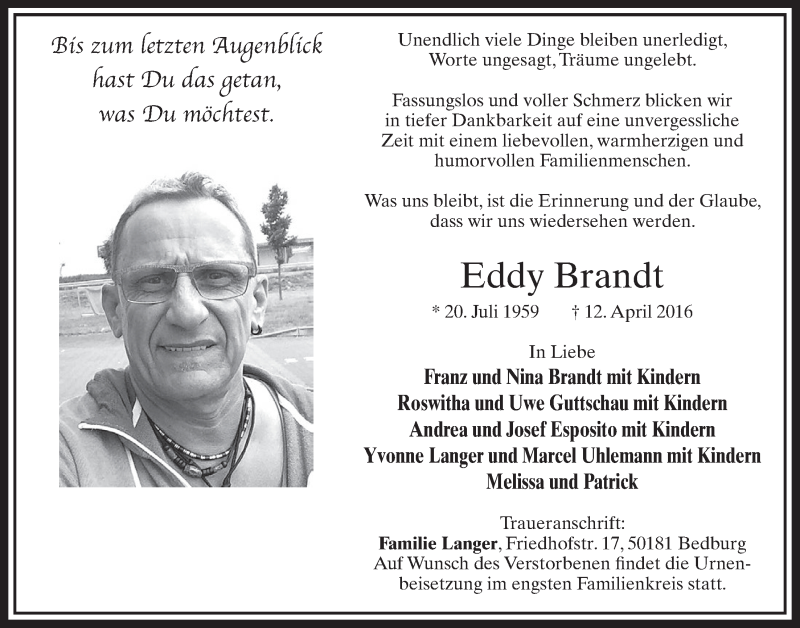 Bis zum letzten Augenblick hast Du das getan, was Du möchtest.

Unendlich viele Dinge bleiben unerledigt, Worte ungesagt, Träume ungelebt.

Fassungslos und voller Schmerz blicken wir in tiefer Dankbarkeit auf eine unvergessliche Zeit mit einem liebevollen, warmherzigen und humorvollen Familienmenschen.

Was uns bleibt, ist die Erinnerung und der Glaube, dass wir uns wiedersehen werden.

Eddy Brandt

* 20. Juli 1959 † 12. April 2016

In Liebe

Franz und Nina Brandt mit Kindern
Roswitha und Uwe Guttschau mit Kindern
Andrea und Josef Esposito mit Kindern
Yvonne Langer und Marcel Uhlemann mit Kindern
Melissa und Patrick

Traueranschrift:
Familie Langer, Friedhofstr. 17, 50181 Bedburg
Auf Wunsch des Verstorbenen findet die Urnenbeisetzung im engsten Familienkreis statt.